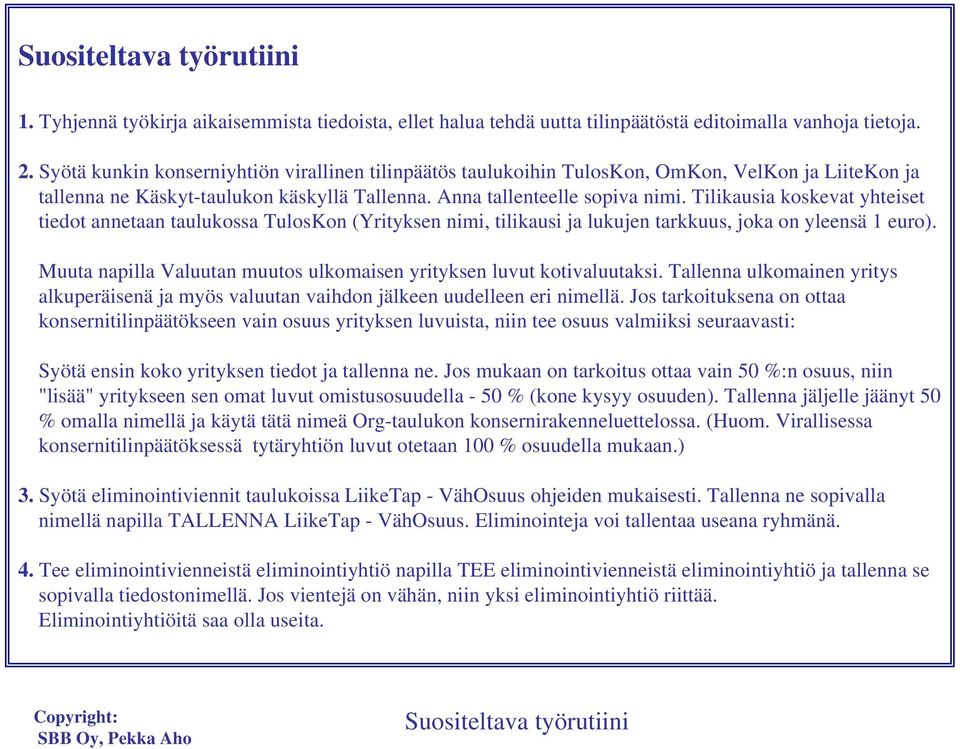 Suositeltava työrutiini

1. Tyhjennä työkirja aikaisemmista tiedoista, ellet halua tehdä uutta tilinpäätöstä editoimalla vanhoja tietoja.

2. Syötä kunkin konserniyhtiön virallinen tilinpäätös taulukoihin TulosKon, OmKon, VelKon ja LiiteKon ja tallenna ne Käskyt-taulukon käskyllä Tallenna. Anna tallenteelle sopiva nimi. Tilikausia koskevat yhteiset tiedot annetaan taulukossa TulosKon (Yrityksen nimi, tilikausi ja lukujen tarkkuus, joka on yleensä 1 euro).

Muuta napilla Valuutan muutos ulkomaisen yrityksen luvut kotivaluutaksi. Tallenna ulkomainen yritys alkuperäisenä ja myös valuutan vaihdon jälkeen uudelleen eri nimellä. Jos tarkoituksena on ottaa konsernitilinpäätökseen vain osuus yrityksen luvuista, niin tee osuus valmiiksi seuraavasti:

Syötä ensin koko yrityksen tiedot ja tallenna ne. Jos mukaan on tarkoitus ottaa vain 50 %:n osuus, niin "lisää" yritykseen sen omat luvut omistusosuudella - 50 % (kone kysyy osuuden). Tallenna jäljelle jäänyt 50 % omalla nimellä ja käytä tätä nimeä Org-taulukon konsernirakenneluettelossa. (Huom. Virallisessa konsernitilinpäätöksessä tytäryhtiön luvut otetaan 100 % osuudella mukaan.)

3. Syötä eliminointiviennit taulukoissa LiikeTap - VähOsuus ohjeiden mukaisesti. Tallenna ne sopivalla nimellä napilla TALLENNA LiikeTap - VähOsuus. Eliminointeja voi tallentaa useana ryhmänä.

4. Tee eliminointivienneistä eliminointiyhtiö napilla TEE eliminointivienneistä eliminointiyhtiö ja tallenna se sopivalla tiedostonimellä. Jos vientejä on vähän, niin yksi eliminointiyhtiö riittää. Eliminointiyhtiöitä saa olla useita.

Copyright:
SBB Oy, Pekka Aho

Suositeltava työrutiini